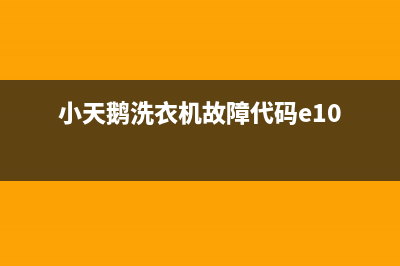 小天鹅洗衣机故障代码e10